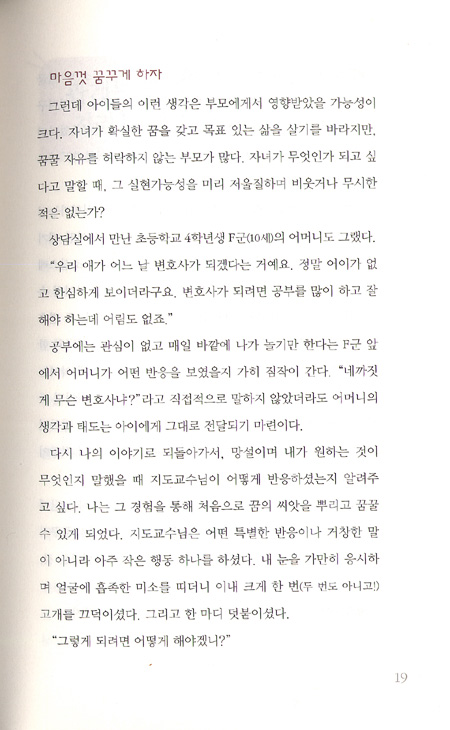 마음껏 꿈꾸게 하자

그런데 아이들의 이런 생각은 부모에게서 영향받았을 가능성이 크다. 자녀가 확실한 꿈을 갖고 목표 있는 삶을 살기를 바라지만, 꿈꿀 자유를 허락하지 않는 부모가 많다. 자녀가 무엇인가 되고 싶다고 말할 때, 그 실현가능성을 미리 저울질하며 비웃거나 무시한 적은 없는가?

상담실에서 만난 초등학교 4학년생 F군(10세)의 어머니도 그랬다.

"우리 애가 어느 날 변호사가 되겠다는 거예요. 정말 어이가 없고 한심하게 보이더라구요. 변호사가 되려면 공부를 많이 하고 잘해야 하는데 어림도 없죠."

공부에는 관심이 없고 매일 바깥에 나가 놀기만 한다는 F군 앞에서 어머니가 어떤 반응을 보였을지 가히 짐작이 간다. "네까짓 게 무슨 변호사냐?"라고 직접적으로 말하지 않았더라도 어머니의 생각과 태도는 아이에게 그대로 전달되기 마련이다.

다시 나의 이야기로 되돌아가서, 망설이며 내가 원하는 것이 무엇인지 말했을 때 지도교수님이 어떻게 반응하셨는지 알려주고 싶다. 나는 그 경험을 통해 처음으로 꿈의 씨앗을 뿌리고 꿈꿀 수 있게 되었다. 지도교수님은 어떤 특별한 반응이나 거창한 말이 아니라 아주 작은 행동 하나를 하셨다. 내 눈을 가만히 응시하며 얼굴에 흡족한 미소를 띠더니 이내 크게 한 번(두 번도 아니고!) 고개를 끄덕이셨다. 그리고 한 마디 덧붙이셨다.

"그렇게 되려면 어떻게 해야겠니?"

19